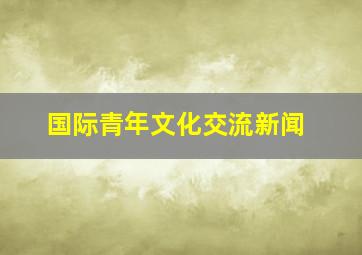 国际青年文化交流新闻